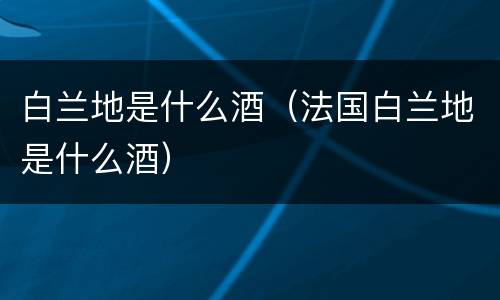 白兰地是什么酒（法国白兰地是什么酒）